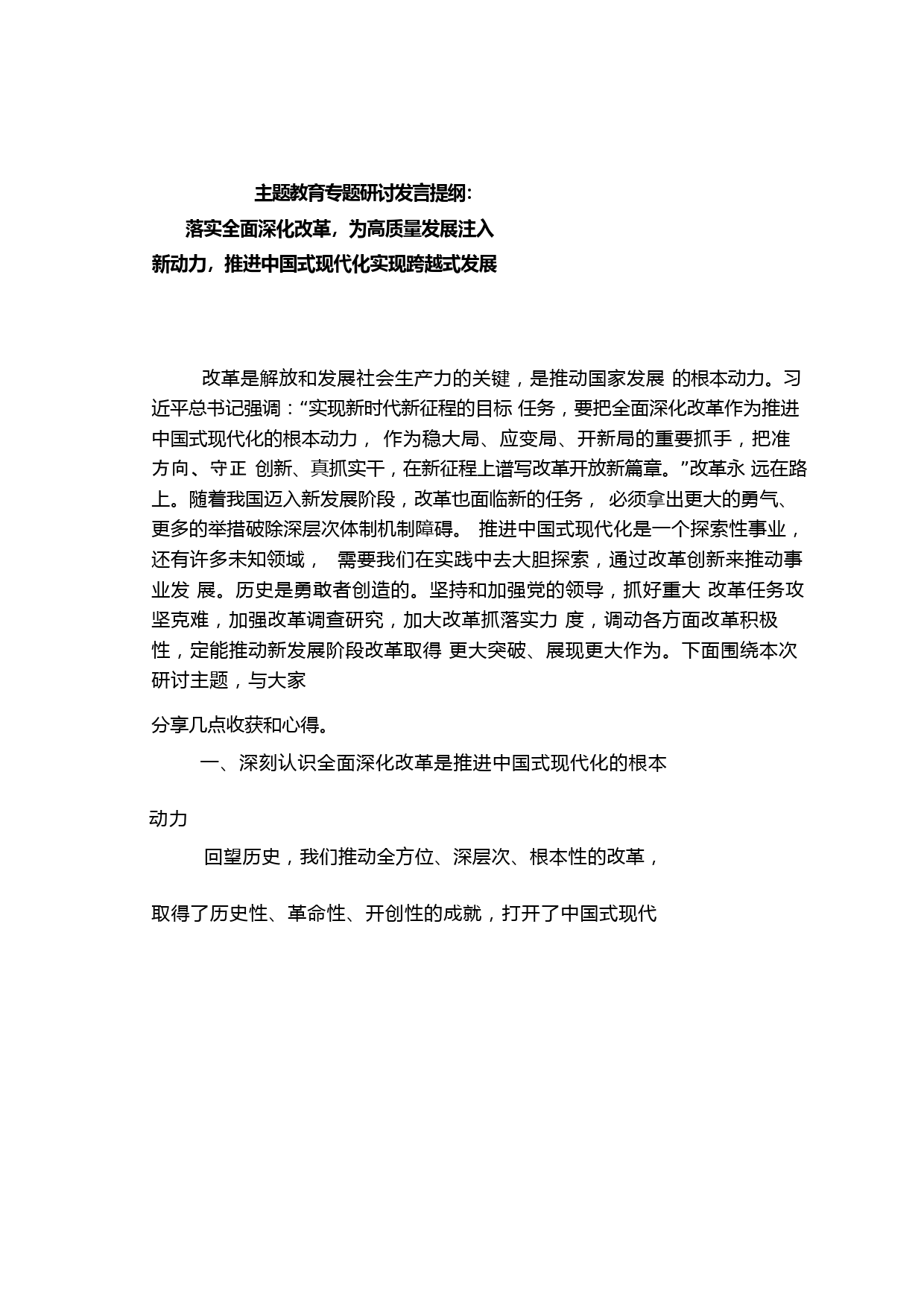 主题教育专题研讨发言提纲：

落实全面深化改革，为高质量发展注入新动力，推进中国式现代化实现跨越式发展

改革是解放和发展社会生产力的关键，是推动国家发展 的根本动力。习近平总书记强调：“实现新时代新征程的目标 任务，要把全面深化改革作为推进中国式现代化的根本动力， 作为稳大局、应变局、开新局的重要抓手，把准方向、守正 创新、真抓实干，在新征程上谱写改革开放新篇章。”改革永 远在路上。随着我国迈入新发展阶段，改革也面临新的任务， 必须拿出更大的勇气、更多的举措破除深层次体制机制障碍。 推进中国式现代化是一个探索性事业，还有许多未知领域， 需要我们在实践中去大胆探索，通过改革创新来推动事业发 展。历史是勇敢者创造的。坚持和加强党的领导，抓好重大 改革任务攻坚克难，加强改革调查研究，加大改革抓落实力 度，调动各方面改革积极性，定能推动新发展阶段改革取得 更大突破、展现更大作为。下面围绕本次研讨主题，与大家

分享几点收获和心得。

一、深刻认识全面深化改革是推进中国式现代化的根本

动力

回望历史，我们推动全方位、深层次、根本性的改革，

取得了历史性、革命性、开创性的成就，打开了中国式现代